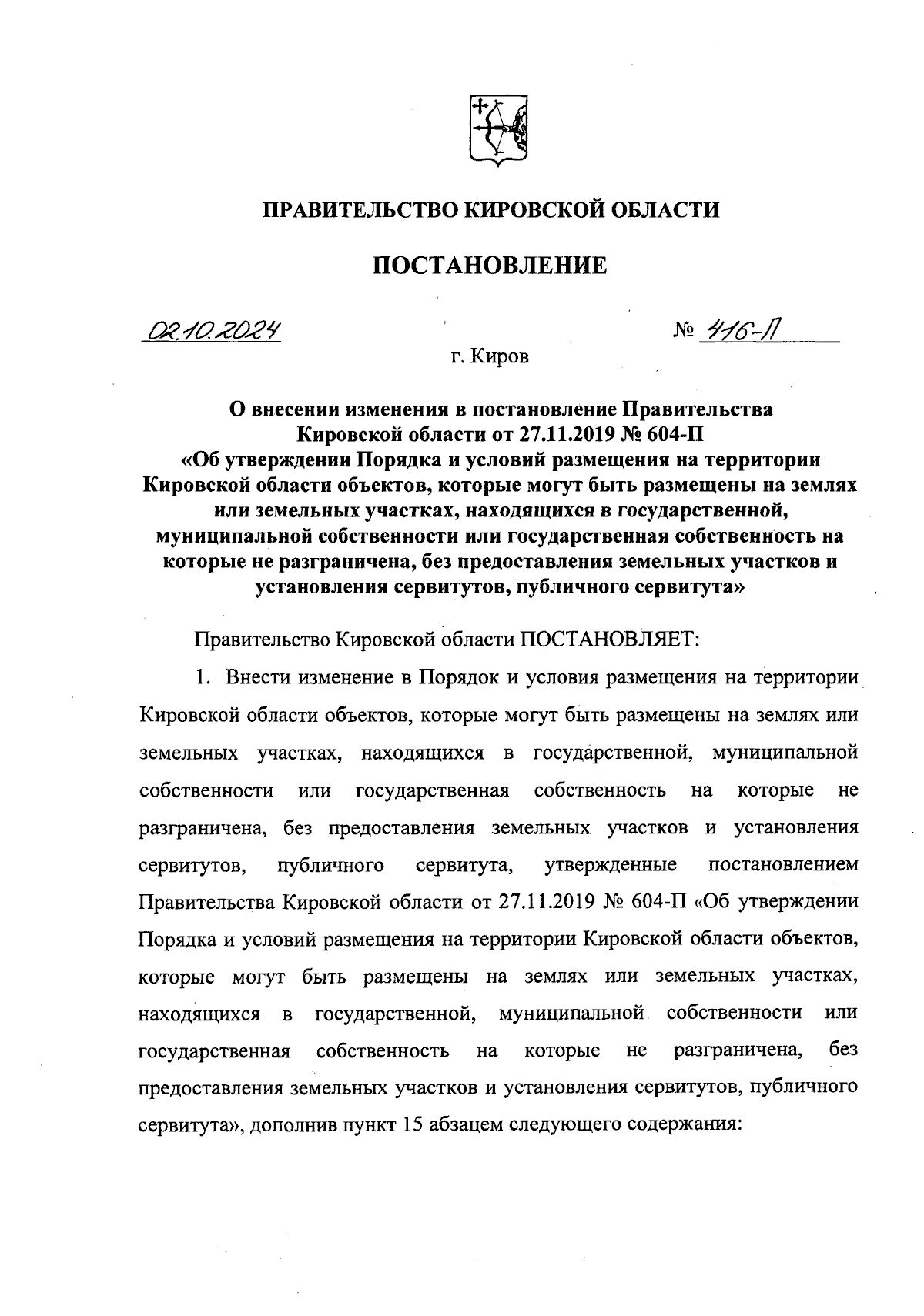 ПРАВИТЕЛЬСТВО КИРОВСКОЙ ОБЛАСТИ

ПОСТАНОВЛЕНИЕ

02.10.2024 № 416-П

г. Киров

О внесении изменения в постановление Правительства Кировской области от 27.11.2019 № 604-П «Об утверждении Порядка и условий размещения на территории Кировской области объектов, которые могут быть размещены на землях или земельных участках, находящихся в государственной, муниципальной собственности или государственная собственность на которые не разграничена, без предоставления земельных участков и установления сервитутов, публичного сервитута»

Правительство Кировской области ПОСТАНОВЛЯЕТ:

1. Внести изменение в Порядок и условия размещения на территории Кировской области объектов, которые могут быть размещены на землях или земельных участках, находящихся в государственной, муниципальной собственности или государственная собственность на которые не разграничена, без предоставления земельных участков и установления сервитутов, публичного сервитута, утвержденные постановлением Правительства Кировской области от 27.11.2019 № 604-П «Об утверждении Порядка и условий размещения на территории Кировской области объектов, которые могут быть размещены на землях или земельных участках, находящихся в государственной, муниципальной собственности или государственная собственность на которые не разграничена, без предоставления земельных участков и установления сервитутов, публичного сервитута», дополнив пункт 15 абзацем следующего содержания: